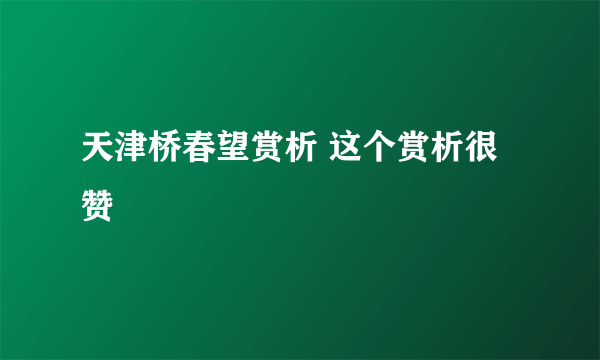 天津桥春望赏析 这个赏析很赞